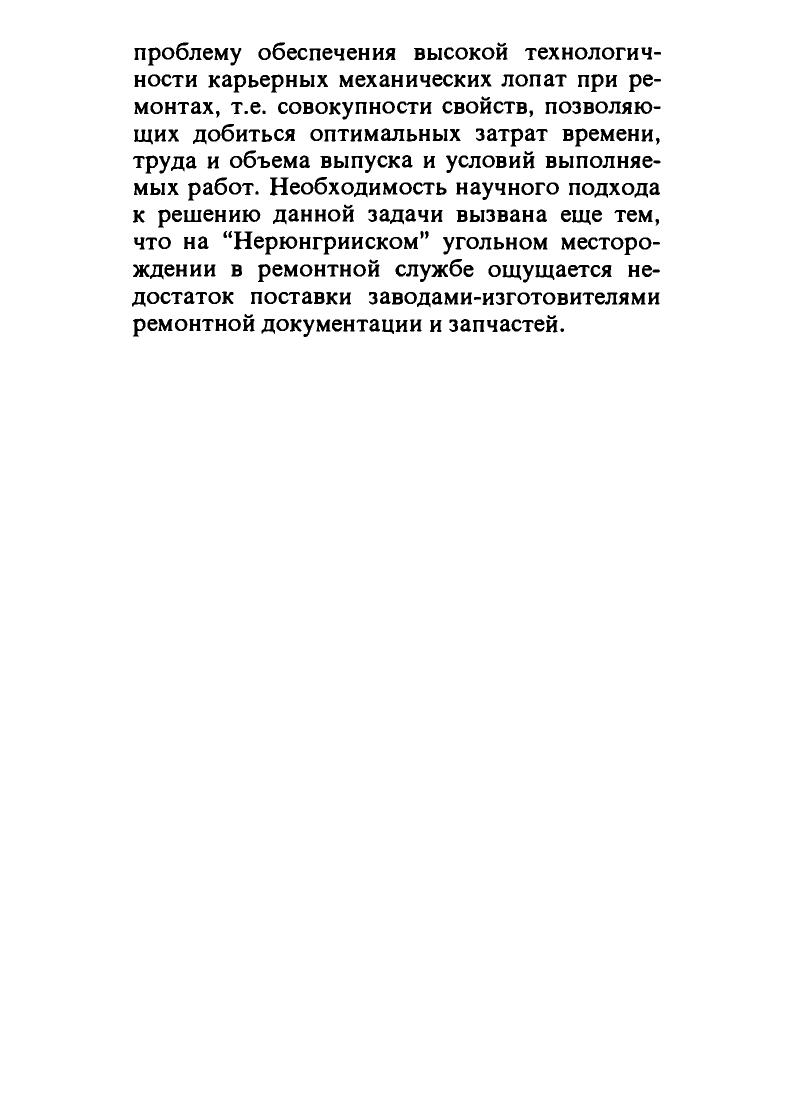 проблему обеспечения высокой технологичности карьерных механических лопат при ремонтах, т.е. совокупности свойств, позволяющих добиться оптимальных затрат времени, труда и объема выпуска и условий выполняемых работ. Необходимость научного подхода к решению данной задачи вызвана еще тем, что на “Нерюнгрииском” угольном месторождении в ремонтной службе ощущается недостаток поставки заводами-изготовителями ремонтной документации и запчастей.